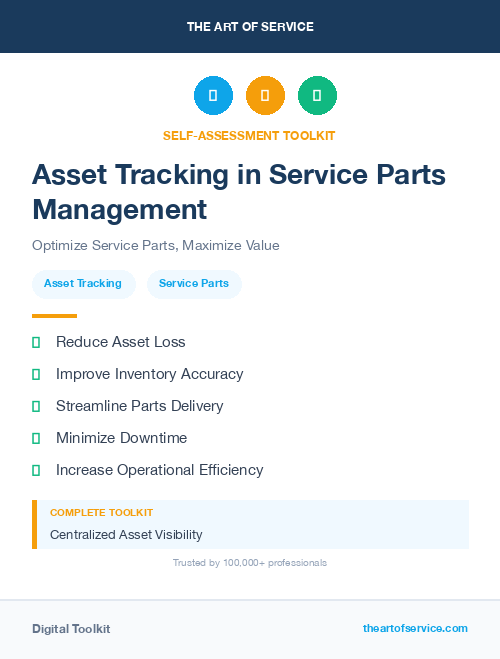 THE ART OF SERVICE

SELF-ASSESSMENT TOOLKIT

Asset Tracking in Service Parts Management

Optimize Service Parts, Maximize Value

Asset Tracking

Service Parts

Reduce Asset Loss

Improve Inventory Accuracy

Streamline Parts Delivery

Minimize Downtime

Increase Operational Efficiency

COMPLETE TOOLKIT

Centralized Asset Visibility

Trusted by 100,000+ professionals

Digital Toolkit

theartofservice.com